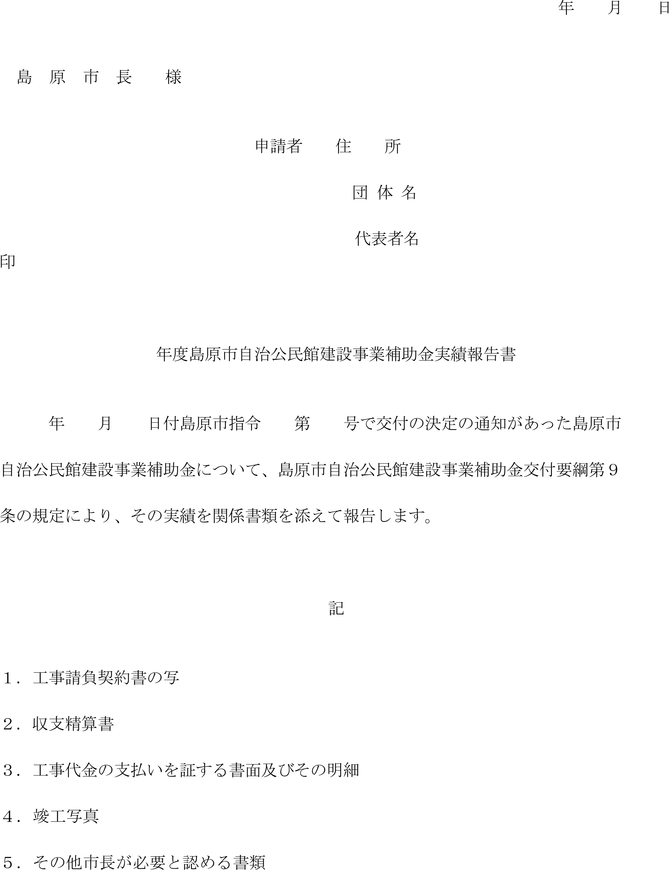 年　月　日

島 原 市 長　 様

申請者　住　所

団 体 名

代表者名

印

年度島原市自治公民館建設事業補助金実績報告書

年　月　日付島原市指令　第　号で交付の決定の通知があった島原市自治公民館建設事業補助金について、島原市自治公民館建設事業補助金交付要綱第９条の規定により、その実績を関係書類を添えて報告します。

記

１．工事請負契約書の写

２．収支精算書

３．工事代金の支払いを証する書面及びその明細

４．竣工写真

５．その他市長が必要と認める書類